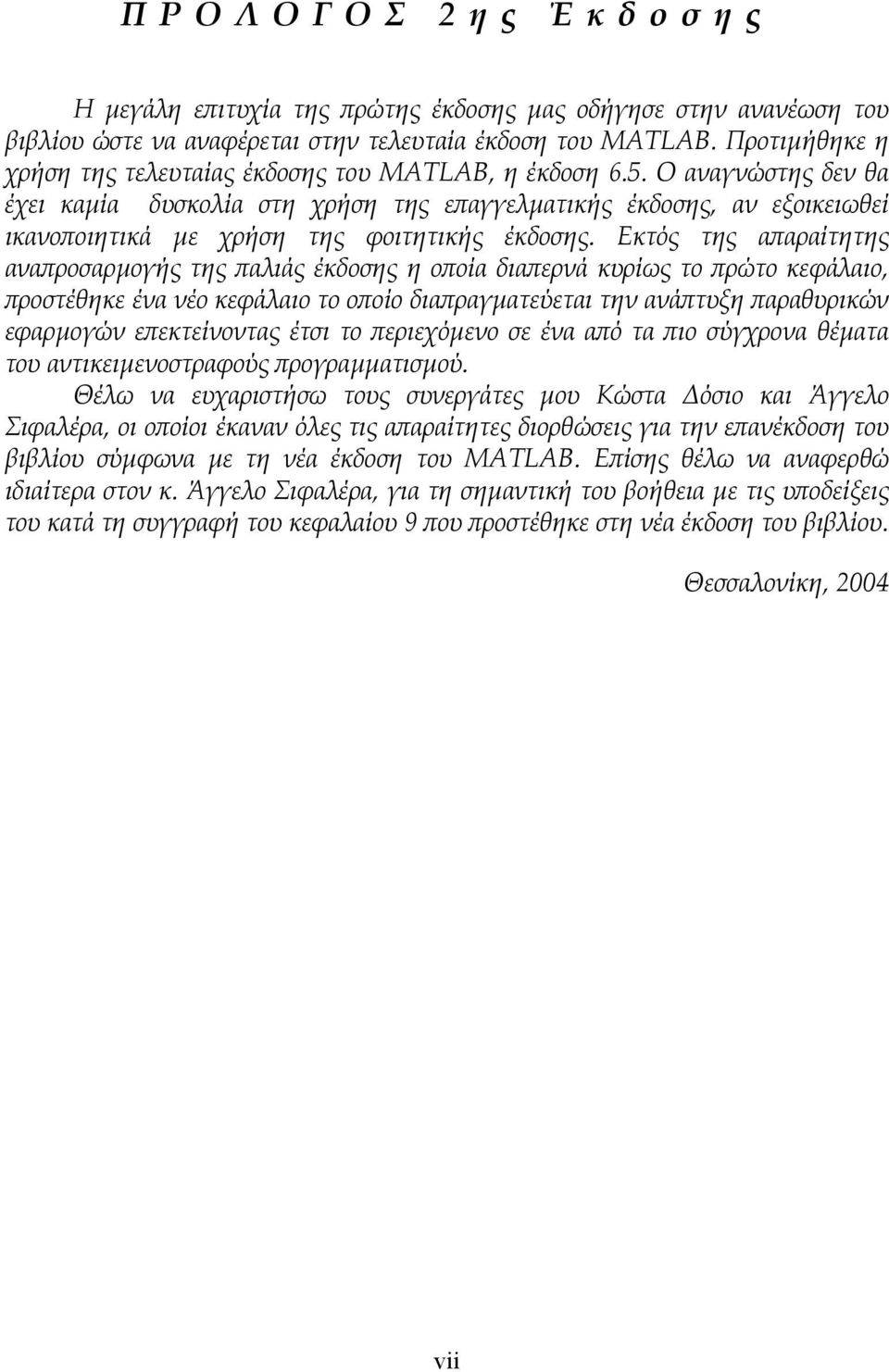 Π Ρ Ο Λ Ο Γ Ο Σ 2 η ς Έ κ δ ο σ η ς

Η μεγάλη επιτυχία της πρώτης έκδοσης μας οδήγησε στην ανανέωση του βιβλίου ώστε να αναφέρεται στην τελευταία έκδοση του MATLAB. Προτιμήθηκε η χρήση της τελευταίας έκδοσης του MATLAB, η έκδοση 6.5. Ο αναγνώστης δεν θα έχει καμία δυσκολία στη χρήση της επαγγελματικής έκδοσης, αν εξοικειωθεί ικανοποιητικά με χρήση της φοιτητικής έκδοσης. Εκτός της απαραίτητης αναπροσαρμογής της παλιάς έκδοσης η οποία διαπερνά κυρίως το πρώτο κεφάλαιο, προστέθηκε ένα νέο κεφάλαιο το οποίο διαπραγματεύεται την ανάπτυξη παραθυρικών εφαρμογών επεκτείνοντας έτσι το περιεχόμενο σε ένα από τα πιο σύγχρονα θέματα του αντικειμενοστραφούς προγραμματισμού.

Θέλω να ευχαριστήσω τους συνεργάτες μου Κώστα Δόσιο και Άγγελο Σιφαλέρα, οι οποίοι έκαναν όλες τις απαραίτητες διορθώσεις για την επανέκδοση του βιβλίου σύμφωνα με τη νέα έκδοση του MATLAB. Επίσης θέλω να αναφερθώ ιδιαίτερα στον κ. Άγγελο Σιφαλέρα, για τη σημαντική του βοήθεια με τις υποδείξεις του κατά τη συγγραφή του κεφαλαίου 9 που προστέθηκε στη νέα έκδοση του βιβλίου.

Θεσσαλονίκη, 2004

vii